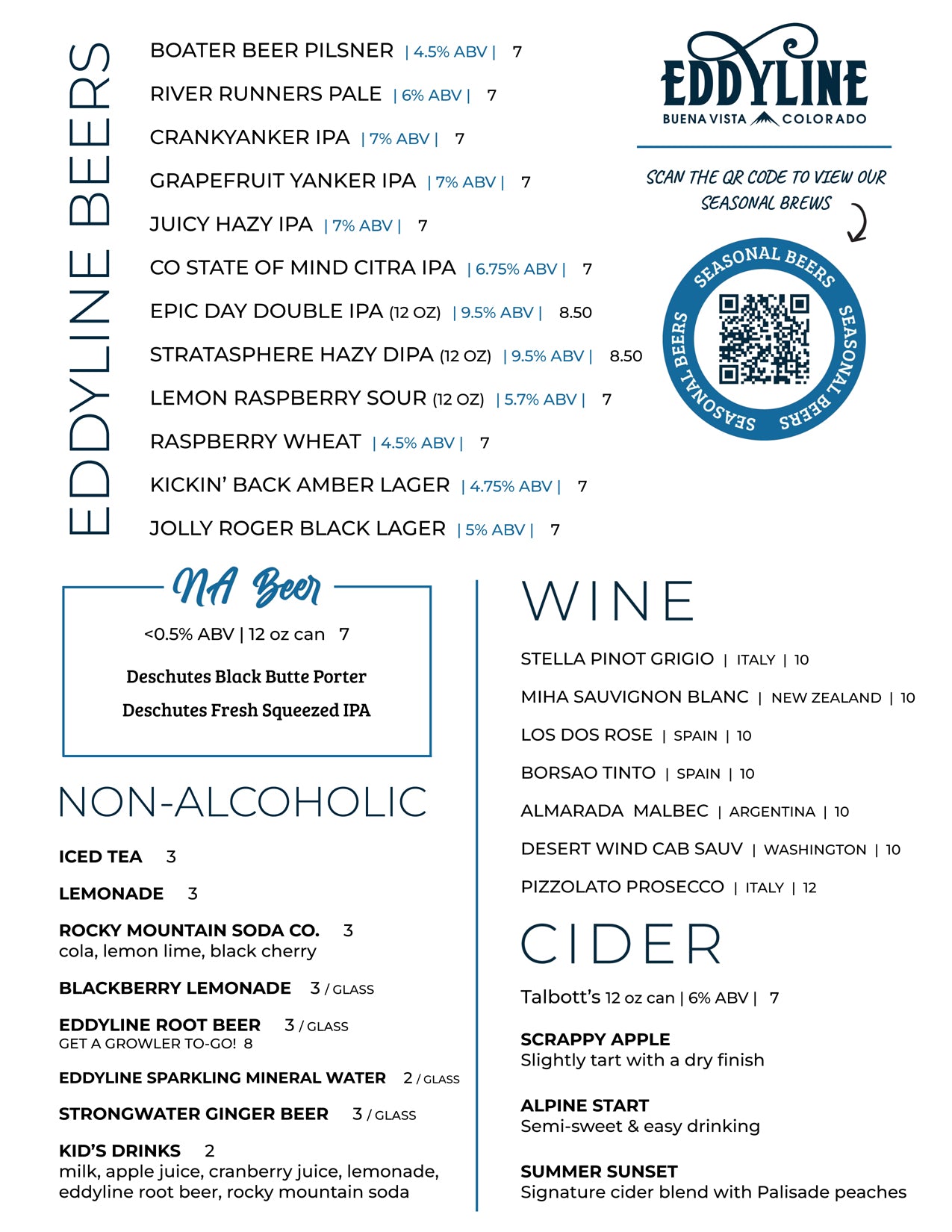 EDDYLINE BEERS

BOATER BEER PILSNER | 4.5% ABV | 7

RIVER RUNNERS PALE | 6% ABV | 7

CRANKYANKER IPA | 7% ABV | 7

GRAPEFRUIT YANKER IPA | 7% ABV | 7

JUICY HAZY IPA | 7% ABV | 7

CO STATE OF MIND CITRA IPA | 6.75% ABV | 7

EPIC DAY DOUBLE IPA (12 OZ) | 9.5% ABV | 8.50

STRATASPHERE HAZY DIPA (12 OZ) | 9.5% ABV | 8.50

LEMON RASPBERRY SOUR (12 OZ) | 5.7% ABV | 7

RASPBERRY WHEAT | 4.5% ABV | 7

KICKIN' BACK AMBER LAGER | 4.75% ABV | 7

JOLLY ROGER BLACK LAGER | 5% ABV | 7

EDDYLINE
BUENA VISTA COLORADO

SCAN THE QR CODE TO VIEW OUR SEASONAL BREWS

SEASONAL BEERS SEASONAL BEERS SEASONAL BEERS

NA Beer

<0.5% ABV | 12 oz can 7

Deschutes Black Butte Porter

Deschutes Fresh Squeezed IPA

NON-ALCOHOLIC

ICED TEA 3

LEMONADE 3

ROCKY MOUNTAIN SODA CO. 3
cola, lemon lime, black cherry

BLACKBERRY LEMONADE 3 / GLASS

EDDYLINE ROOT BEER 3 / GLASS
GET A GROWLER TO-GO! 8

EDDYLINE SPARKLING MINERAL WATER 2 / GLASS

STRONGWATER GINGER BEER 3 / GLASS

KID'S DRINKS 2
milk, apple juice, cranberry juice, lemonade, eddyline root beer, rocky mountain soda

WINE

STELLA PINOT GRIGIO | ITALY | 10

MIHA SAUVIGNON BLANC | NEW ZEALAND | 10

LOS DOS ROSE | SPAIN | 10

BORSAO TINTO | SPAIN | 10

ALMARADA MALBEC | ARGENTINA | 10

DESERT WIND CAB SAUV | WASHINGTON | 10

PIZZOLATO PROSECCO | ITALY | 12

CIDER

Talbott's 12 oz can | 6% ABV | 7

SCRAPPY APPLE
Slightly tart with a dry finish

ALPINE START
Semi-sweet & easy drinking

SUMMER SUNSET
Signature cider blend with Palisade peaches